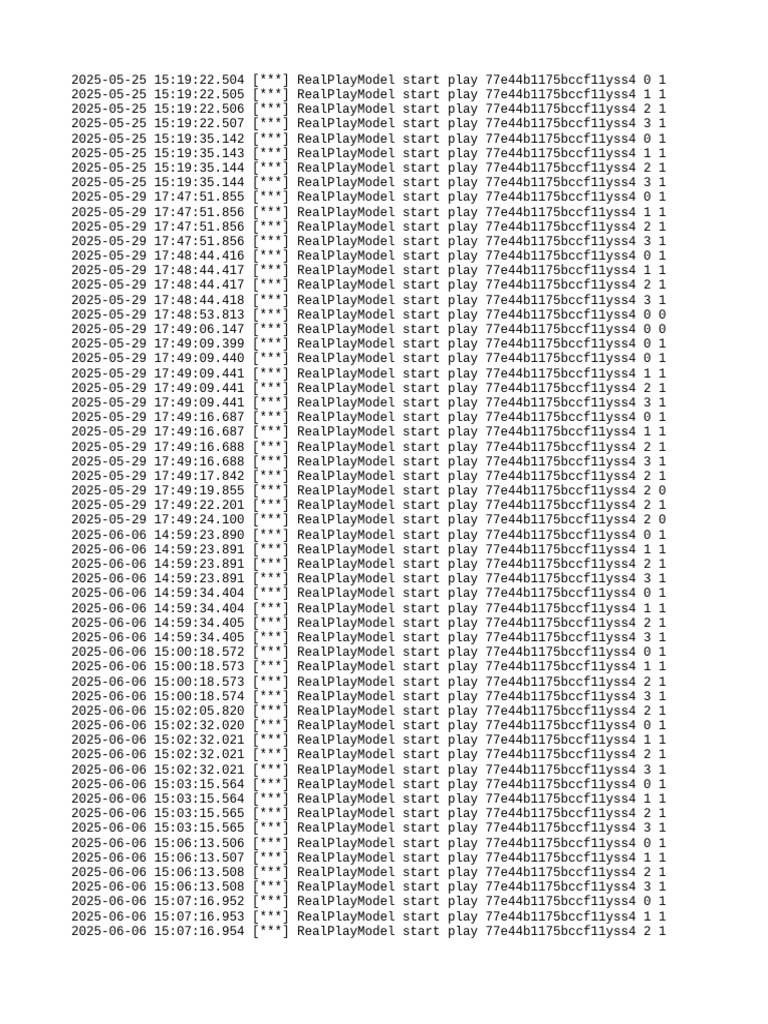 2025-05-25 15:19:22.504 [***] RealPlayModel start play 77e44b1175bccf11yss4 0 1
2025-05-25 15:19:22.505 [***] RealPlayModel start play 77e44b1175bccf11yss4 1 1
2025-05-25 15:19:22.506 [***] RealPlayModel start play 77e44b1175bccf11yss4 2 1
2025-05-25 15:19:22.507 [***] RealPlayModel start play 77e44b1175bccf11yss4 3 1
2025-05-25 15:19:35.142 [***] RealPlayModel start play 77e44b1175bccf11yss4 0 1
2025-05-25 15:19:35.143 [***] RealPlayModel start play 77e44b1175bccf11yss4 1 1
2025-05-25 15:19:35.144 [***] RealPlayModel start play 77e44b1175bccf11yss4 2 1
2025-05-25 15:19:35.144 [***] RealPlayModel start play 77e44b1175bccf11yss4 3 1
2025-05-29 17:47:51.855 [***] RealPlayModel start play 77e44b1175bccf11yss4 0 1
2025-05-29 17:47:51.856 [***] RealPlayModel start play 77e44b1175bccf11yss4 1 1
2025-05-29 17:47:51.856 [***] RealPlayModel start play 77e44b1175bccf11yss4 2 1
2025-05-29 17:47:51.856 [***] RealPlayModel start play 77e44b1175bccf11yss4 3 1
2025-05-29 17:48:44.416 [***] RealPlayModel start play 77e44b1175bccf11yss4 0 1
2025-05-29 17:48:44.417 [***] RealPlayModel start play 77e44b1175bccf11yss4 1 1
2025-05-29 17:48:44.417 [***] RealPlayModel start play 77e44b1175bccf11yss4 2 1
2025-05-29 17:48:44.418 [***] RealPlayModel start play 77e44b1175bccf11yss4 3 1
2025-05-29 17:48:53.813 [***] RealPlayModel start play 77e44b1175bccf11yss4 0 0
2025-05-29 17:49:06.147 [***] RealPlayModel start play 77e44b1175bccf11yss4 0 0
2025-05-29 17:49:09.399 [***] RealPlayModel start play 77e44b1175bccf11yss4 0 1
2025-05-29 17:49:09.440 [***] RealPlayModel start play 77e44b1175bccf11yss4 0 1
2025-05-29 17:49:09.441 [***] RealPlayModel start play 77e44b1175bccf11yss4 1 1
2025-05-29 17:49:09.441 [***] RealPlayModel start play 77e44b1175bccf11yss4 2 1
2025-05-29 17:49:09.441 [***] RealPlayModel start play 77e44b1175bccf11yss4 3 1
2025-05-29 17:49:16.687 [***] RealPlayModel start play 77e44b1175bccf11yss4 0 1
2025-05-29 17:49:16.687 [***] RealPlayModel start play 77e44b1175bccf11yss4 1 1
2025-05-29 17:49:16.688 [***] RealPlayModel start play 77e44b1175bccf11yss4 2 1
2025-05-29 17:49:16.688 [***] RealPlayModel start play 77e44b1175bccf11yss4 3 1
2025-05-29 17:49:17.842 [***] RealPlayModel start play 77e44b1175bccf11yss4 2 1
2025-05-29 17:49:19.855 [***] RealPlayModel start play 77e44b1175bccf11yss4 2 0
2025-05-29 17:49:22.201 [***] RealPlayModel start play 77e44b1175bccf11yss4 2 1
2025-05-29 17:49:24.100 [***] RealPlayModel start play 77e44b1175bccf11yss4 2 0
2025-06-06 14:59:23.890 [***] RealPlayModel start play 77e44b1175bccf11yss4 0 1
2025-06-06 14:59:23.891 [***] RealPlayModel start play 77e44b1175bccf11yss4 1 1
2025-06-06 14:59:23.891 [***] RealPlayModel start play 77e44b1175bccf11yss4 2 1
2025-06-06 14:59:23.891 [***] RealPlayModel start play 77e44b1175bccf11yss4 3 1
2025-06-06 14:59:34.404 [***] RealPlayModel start play 77e44b1175bccf11yss4 0 1
2025-06-06 14:59:34.404 [***] RealPlayModel start play 77e44b1175bccf11yss4 1 1
2025-06-06 14:59:34.405 [***] RealPlayModel start play 77e44b1175bccf11yss4 2 1
2025-06-06 14:59:34.405 [***] RealPlayModel start play 77e44b1175bccf11yss4 3 1
2025-06-06 15:00:18.572 [***] RealPlayModel start play 77e44b1175bccf11yss4 0 1
2025-06-06 15:00:18.573 [***] RealPlayModel start play 77e44b1175bccf11yss4 1 1
2025-06-06 15:00:18.573 [***] RealPlayModel start play 77e44b1175bccf11yss4 2 1
2025-06-06 15:00:18.574 [***] RealPlayModel start play 77e44b1175bccf11yss4 3 1
2025-06-06 15:02:05.820 [***] RealPlayModel start play 77e44b1175bccf11yss4 2 1
2025-06-06 15:02:32.020 [***] RealPlayModel start play 77e44b1175bccf11yss4 0 1
2025-06-06 15:02:32.021 [***] RealPlayModel start play 77e44b1175bccf11yss4 1 1
2025-06-06 15:02:32.021 [***] RealPlayModel start play 77e44b1175bccf11yss4 2 1
2025-06-06 15:02:32.021 [***] RealPlayModel start play 77e44b1175bccf11yss4 3 1
2025-06-06 15:03:15.564 [***] RealPlayModel start play 77e44b1175bccf11yss4 0 1
2025-06-06 15:03:15.564 [***] RealPlayModel start play 77e44b1175bccf11yss4 1 1
2025-06-06 15:03:15.565 [***] RealPlayModel start play 77e44b1175bccf11yss4 2 1
2025-06-06 15:03:15.565 [***] RealPlayModel start play 77e44b1175bccf11yss4 3 1
2025-06-06 15:06:13.506 [***] RealPlayModel start play 77e44b1175bccf11yss4 0 1
2025-06-06 15:06:13.507 [***] RealPlayModel start play 77e44b1175bccf11yss4 1 1
2025-06-06 15:06:13.508 [***] RealPlayModel start play 77e44b1175bccf11yss4 2 1
2025-06-06 15:06:13.508 [***] RealPlayModel start play 77e44b1175bccf11yss4 3 1
2025-06-06 15:07:16.952 [***] RealPlayModel start play 77e44b1175bccf11yss4 0 1
2025-06-06 15:07:16.953 [***] RealPlayModel start play 77e44b1175bccf11yss4 1 1
2025-06-06 15:07:16.954 [***] RealPlayModel start play 77e44b1175bccf11yss4 2 1